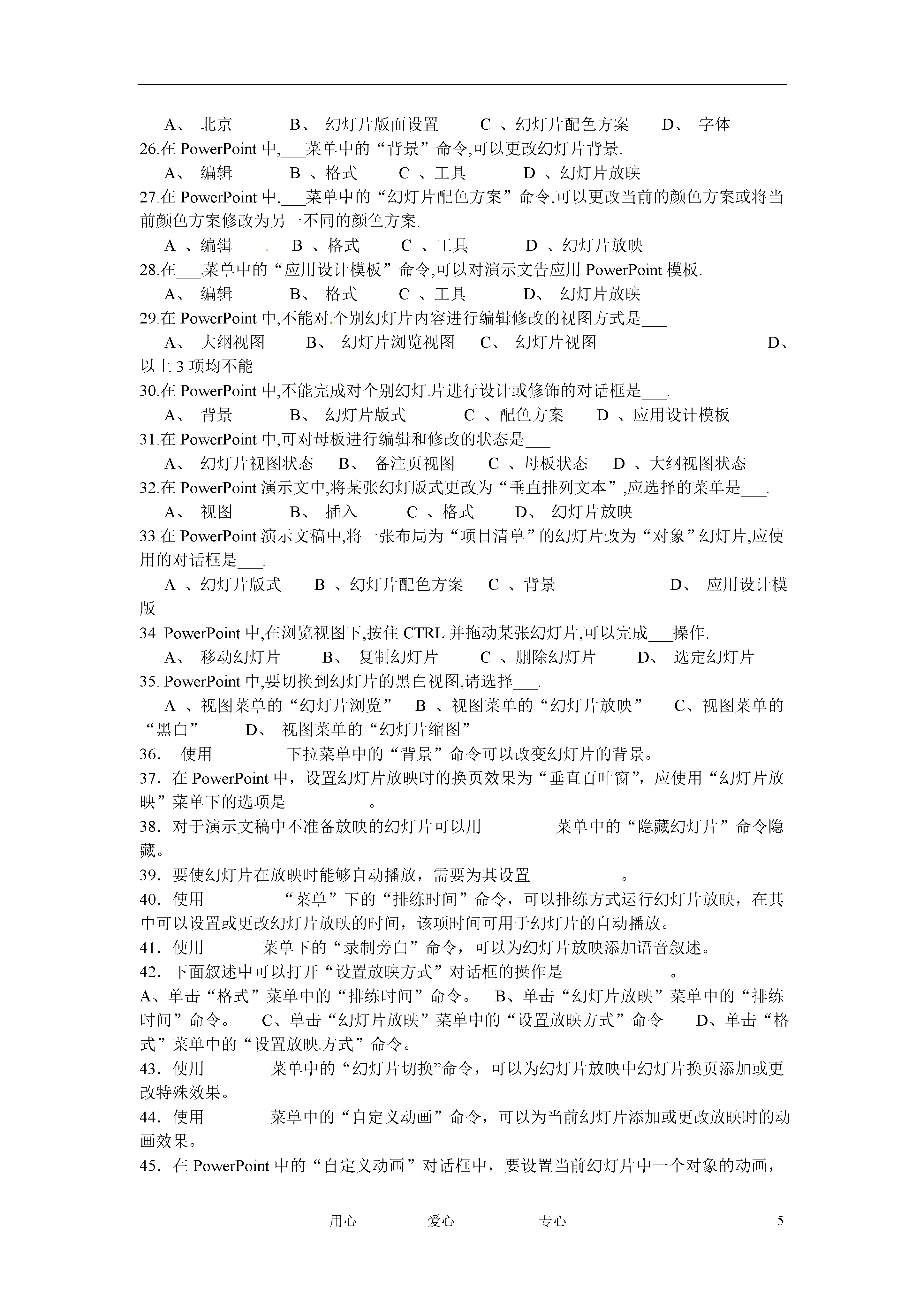 A、 北京　　B、 幻灯片版面设置　　C 、幻灯片配色方案　　D、 字体

26.在 PowerPoint 中,___菜单中的“背景”命令,可以更改幻灯片背景.

A、 编辑　　B 、格式　　C 、工具　　D 、幻灯片放映

27.在 PowerPoint 中,___菜单中的“幻灯片配色方案”命令,可以更改当前的颜色方案或将当前颜色方案修改为另一不同的颜色方案.

A 、编辑　　B 、格式　　C 、工具　　D 、幻灯片放映

28.在___菜单中的“应用设计模板”命令,可以对演示文告应用 PowerPoint 模板.

A、 编辑　　B、 格式　　C 、工具　　D、 幻灯片放映

29.在 PowerPoint 中,不能对个别幻灯片内容进行编辑修改的视图方式是___

A、 大纲视图　　B、 幻灯片浏览视图　　C、 幻灯片视图　　D、 以上 3 项均不能

30.在 PowerPoint 中,不能完成对个别幻灯片进行设计或修饰的对话框是___.

A、 背景　　B、 幻灯片版式　　C 、配色方案　　D 、应用设计模板

31.在 PowerPoint 中,可对母板进行编辑和修改的状态是___

A、 幻灯片视图状态　　B、 备注页视图　　C 、母板状态　　D 、大纲视图状态

32.在 PowerPoint 演示文中,将某张幻灯版式更改为“垂直排列文本”,应选择的菜单是___.

A、 视图　　B、 插入　　C 、格式　　D、 幻灯片放映

33.在 PowerPoint 演示文稿中,将一张布局为“项目清单”的幻灯片改为“对象”幻灯片,应使用的对话框是___.

A 、幻灯片版式　　B 、幻灯片配色方案　　C 、背景　　D、 应用设计模版

34. PowerPoint 中,在浏览视图下,按住 CTRL 并拖动某张幻灯片,可以完成___操作.

A、 移动幻灯片　　B、 复制幻灯片　　C 、删除幻灯片　　D、 选定幻灯片

35. PowerPoint 中,要切换到幻灯片的黑白视图,请选择___.

A 、视图菜单的“幻灯片浏览”　　B 、视图菜单的“幻灯片放映”　　C、视图菜单的“黑白”　　D、 视图菜单的“幻灯片缩图”

36． 使用　　　　下拉菜单中的“背景”命令可以改变幻灯片的背景。

37．在 PowerPoint 中，设置幻灯片放映时的换页效果为“垂直百叶窗”，应使用“幻灯片放映”菜单下的选项是　　　　。

38．对于演示文稿中不准备放映的幻灯片可以用　　　　菜单中的“隐藏幻灯片”命令隐藏。

39．要使幻灯片在放映时能够自动播放，需要为其设置　　　　。

40．使用　　　　“菜单”下的“排练时间”命令，可以排练方式运行幻灯片放映，在其中可以设置或更改幻灯片放映的时间，该项时间可用于幻灯片的自动播放。

41．使用　　　　菜单下的“录制旁白”命令，可以为幻灯片放映添加语音叙述。

42．下面叙述中可以打开“设置放映方式”对话框的操作是　　　　。

A、单击“格式”菜单中的“排练时间”命令。　B、单击“幻灯片放映”菜单中的“排练时间”命令。　C、单击“幻灯片放映”菜单中的“设置放映方式”命令　D、单击“格式”菜单中的“设置放映方式”命令。

43．使用　　　　菜单中的“幻灯片切换”命令，可以为幻灯片放映中幻灯片换页添加或更改特殊效果。

44．使用　　　　菜单中的“自定义动画”命令，可以为当前幻灯片添加或更改放映时的动画效果。

45．在 PowerPoint 中的“自定义动画”对话框中，要设置当前幻灯片中一个对象的动画，

用心　　爱心　　专心　　5